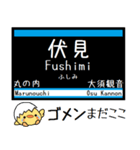 伏見
Fushimi
ふしみ
丸の内
大須観音
Marunouchi
Osu Kannon
ゴメンまだここ